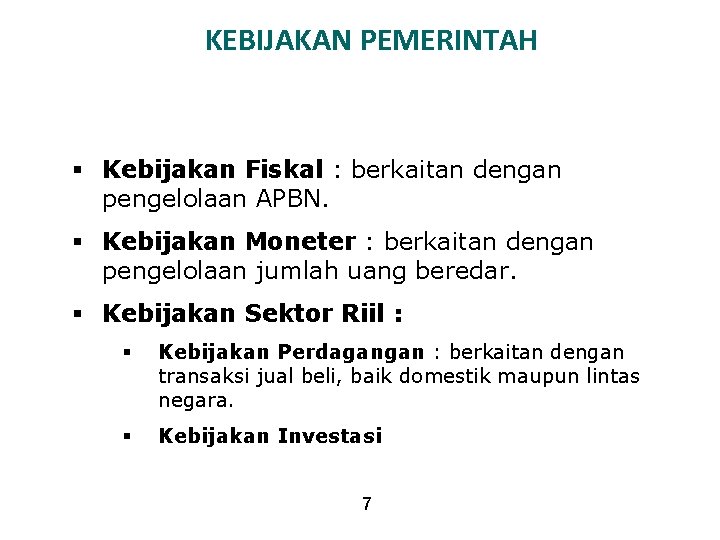 KEBIJAKAN PEMERINTAH

▪ Kebijakan Fiskal : berkaitan dengan pengelolaan APBN.

▪ Kebijakan Moneter : berkaitan dengan pengelolaan jumlah uang beredar.

▪ Kebijakan Sektor Riil :

▪ Kebijakan Perdagangan : berkaitan dengan transaksi jual beli, baik domestik maupun lintas negara.

▪ Kebijakan Investasi

7